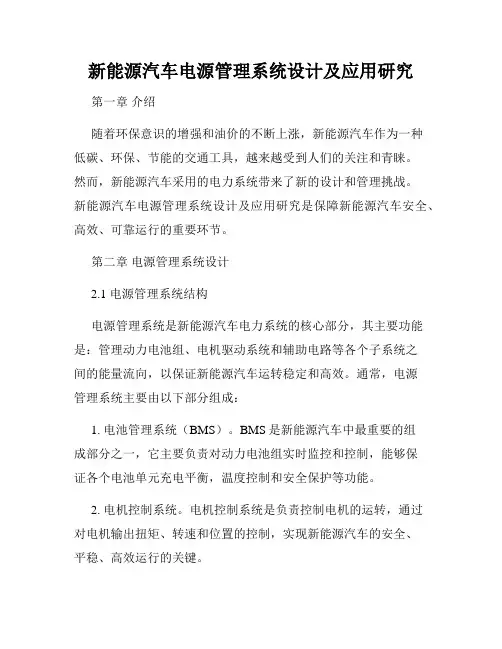 新能源汽车电源管理系统设计及应用研究

第一章 介绍

随着环保意识的增强和油价的不断上涨，新能源汽车作为一种低碳、环保、节能的交通工具，越来越受到人们的关注和青睐。然而，新能源汽车采用的电力系统带来了新的设计和管理挑战。新能源汽车电源管理系统设计及应用研究是保障新能源汽车安全、高效、可靠运行的重要环节。

第二章 电源管理系统设计

2.1 电源管理系统结构

电源管理系统是新能源汽车电力系统的核心部分，其主要功能是：管理动力电池组、电机驱动系统和辅助电路等各个子系统之间的能量流向，以保证新能源汽车运转稳定和高效。通常，电源管理系统主要由以下部分组成：

1. 电池管理系统（BMS）。BMS 是新能源汽车中最重要的组成部分之一，它主要负责对动力电池组实时监控和控制，能够保证各个电池单元充电平衡，温度控制和安全保护等功能。

2. 电机控制系统。电机控制系统是负责控制电机的运转，通过对电机输出扭矩、转速和位置的控制，实现新能源汽车的安全、平稳、高效运行的关键。